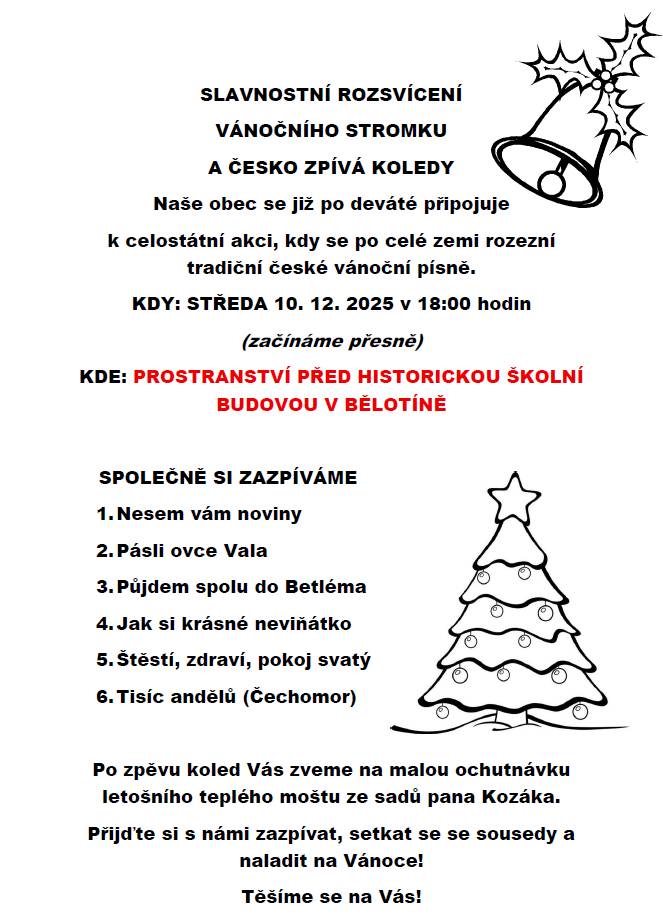 SLAVNOSTNÍ ROZSVÍCENÍ

VÁNOČNÍHO STROMKU

A ČESKO ZPÍVÁ KOLEDY

Naše obec se již po deváté připojuje k celostátní akci, kdy se po celé zemi rozezní tradiční české vánoční písně.

KDY: STŘEDA 10. 12. 2025 v 18:00 hodin

(začínáme přesně)

KDE: PROSTRANSTVÍ PŘED HISTORICKOU ŠKOLNÍ BUDOVOU V BĚLOTÍNĚ

SPOLEČNĚ SI ZAZPÍVÁME

1. Nesem vám noviny
2. Pásli ovce Vala
3. Půjdem spolu do Betléma
4. Jak si krásné neviňátko
5. Štěstí, zdraví, pokoj svatý
6. Tisíc andělů (Čechomor)

Po zpěvu koled Vás zveme na malou ochutnávku letošního teplého moštu ze sadů pana Kozáka.

Přijďte si s námi zazpívat, setkat se se sousedy a naladit na Vánoce!

Těšíme se na Vás!